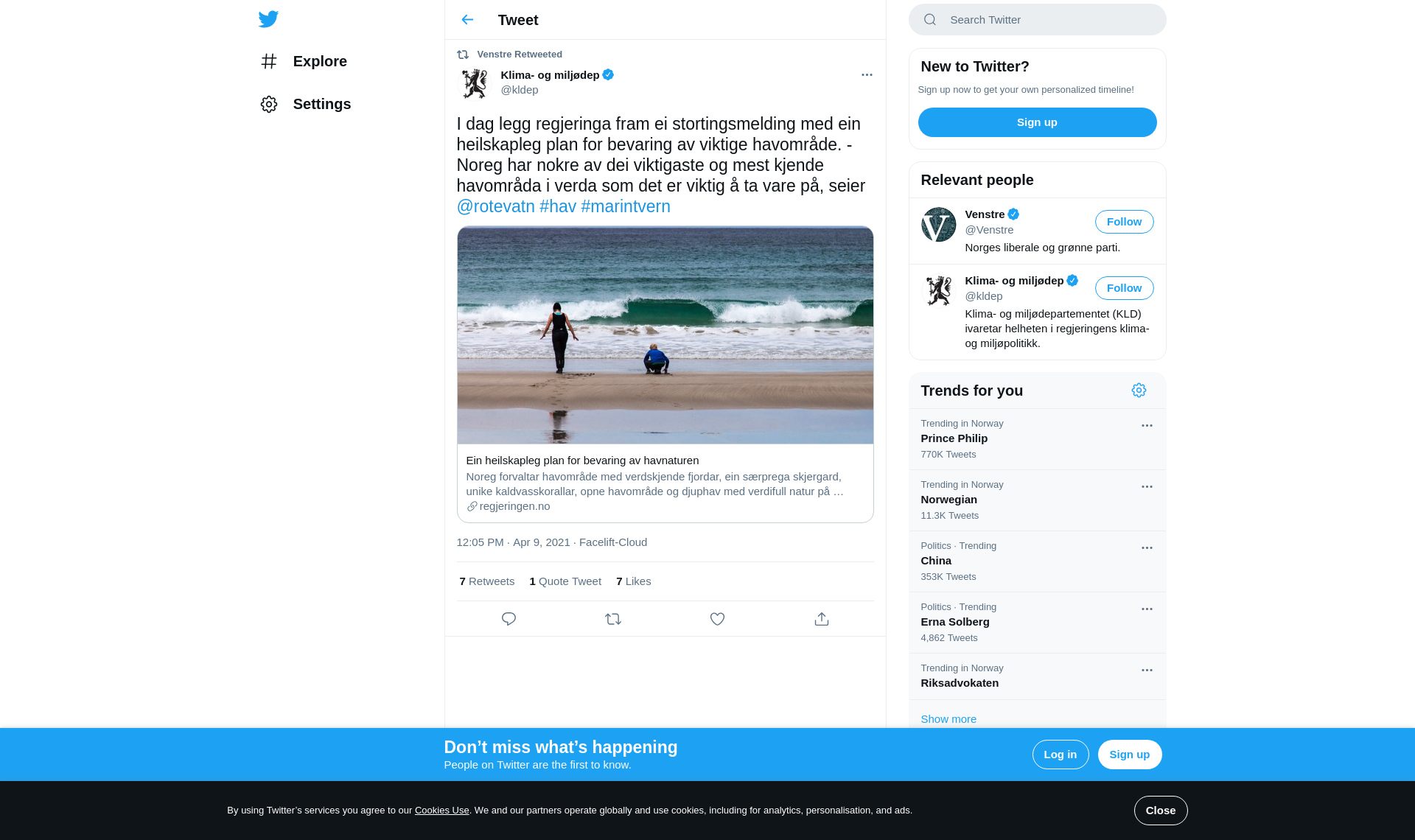 Explore

Settings

Tweet

Venstre Retweeted

Klima- og miljødep
@kldep

I dag legg regjeringa fram ei stortingsmelding med ein heilskapleg plan for bevaring av viktige havområde. - Noreg har nokre av dei viktigaste og mest kjende havområda i verda som det er viktig å ta vare på, seier @rotevatn #hav #marintvern

Ein heilskapleg plan for bevaring av havnaturen
Noreg forvaltar havområde med verdskjende fjordar, ein særprega skjergard, unike kaldvasskorallar, opne havområde og djuphav med verdifull natur på …
regjeringen.no

12:05 PM · Apr 9, 2021 · Facelift-Cloud

7 Retweets 1 Quote Tweet 7 Likes

Search Twitter

New to Twitter?
Sign up now to get your own personalized timeline!
Sign up

Relevant people

Venstre
@Venstre
Follow
Norges liberale og grønne parti.

Klima- og miljødep
@kldep
Follow
Klima- og miljødepartementet (KLD) ivaretar helheten i regjeringens klima- og miljøpolitikk.

Trends for you

Trending in Norway
Prince Philip
770K Tweets

Trending in Norway
Norwegian
11.3K Tweets

Politics · Trending
China
353K Tweets

Politics · Trending
Erna Solberg
4,862 Tweets

Trending in Norway
Riksadvokaten

Show more

Don’t miss what’s happening
People on Twitter are the first to know.
Log in
Sign up

By using Twitter’s services you agree to our Cookies Use. We and our partners operate globally and use cookies, including for analytics, personalisation, and ads.
Close